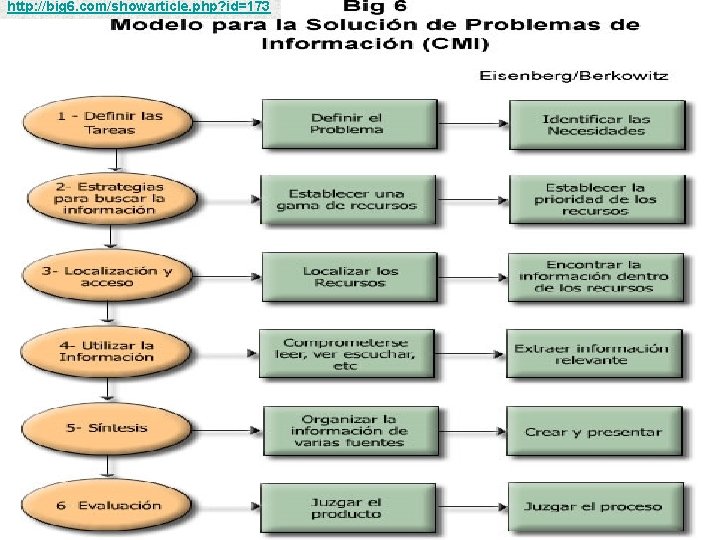 http://big6.com/showarticle.php?id=173

Big 6
Modelo para la Solución de Problemas de Información (CMI)

Eisenberg/Berkowitz

1 - Definir las Tareas

Definir el Problema

Identificar las Necesidades

2- Estrategias para buscar la información

Establecer una gama de recursos

Establecer la prioridad de los recursos

3- Localización y acceso

Localizar los Recursos

Encontrar la información dentro de los recursos

4- Utilizar la Información

Comprometerse leer, ver escuchar, etc

Extraer información relevante

5- Síntesis

Organizar la información de varias fuentes

Crear y presentar

6 Evaluación

Juzgar el producto

Juzgar el proceso